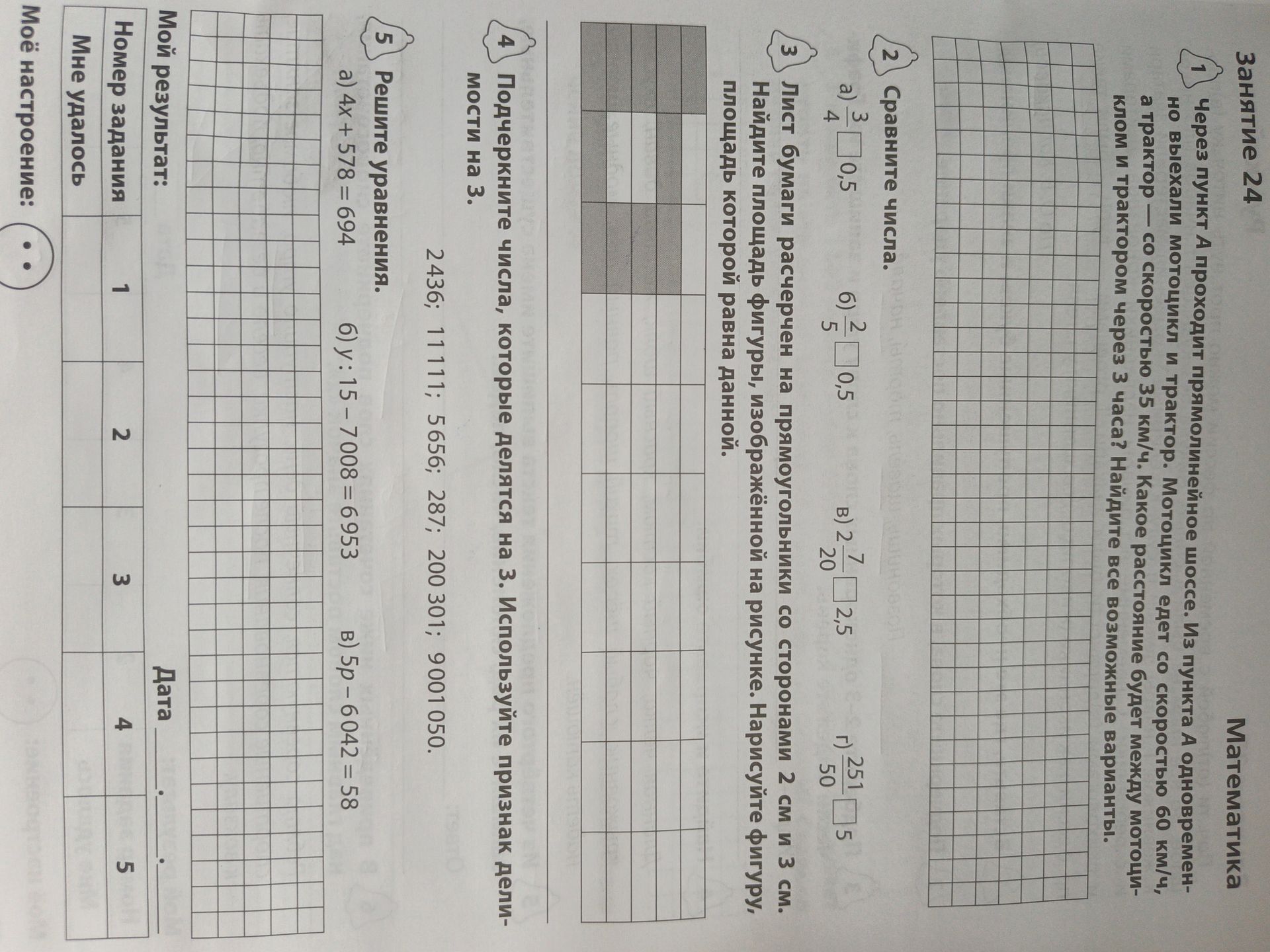 Занятие 24

Математика

1 Через пункт А проходит прямолинейное шоссе. Из пункта А одновременно выехали мотоцикл и трактор. Мотоцикл едет со скоростью 60 км/ч, а трактор — со скоростью 35 км/ч. Какое расстояние будет между мотоциклом и трактором через 3 часа? Найдите все возможные варианты.

2 Сравните числа.

а) $\frac{3}{4}$ ☐ 0,5 б) $\frac{2}{5}$ ☐ 0,5 в) $2\frac{7}{20}$ ☐ 2,5 г) $\frac{251}{50}$ ☐ 5

3 Лист бумаги расчерчен на прямоугольники со сторонами 2 см и 3 см. Найдите площадь фигуры, изображённой на рисунке. Нарисуйте фигуру, площадь которой равна данной.

4 Подчеркните числа, которые делятся на 3. Используйте признак делимости на 3.

2436; 11 111; 5656; 287; 200 301; 9 001 050.

5 Решите уравнения.

а) $4x + 578 = 694$ б) $y : 15 - 7008 = 6953$ в) $5p - 6042 = 58$

Мой результат:

Дата ____.____.____

| Номер задания | 1 | 2 | 3 | 4 | 5 |
|---|---|---|---|---|---|
| Мне удалось | | | | | |

Моё настроение: